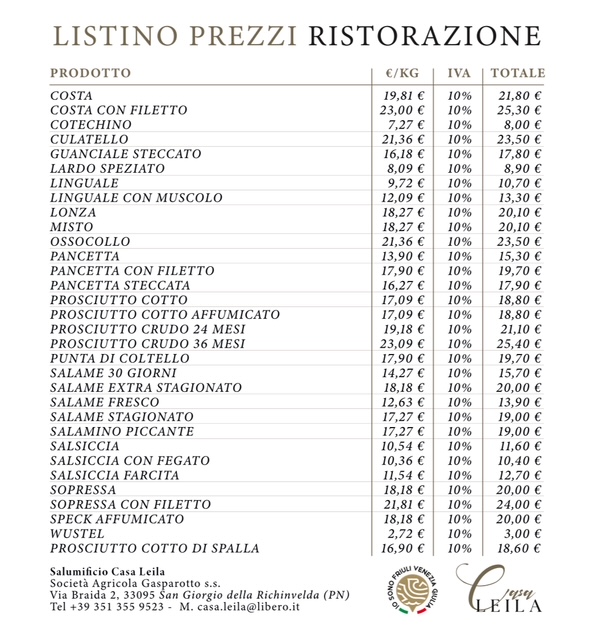 LISTINO PREZZI RISTORAZIONE

| PRODOTTO | €/KG | IVA | TOTALE |
|---|---|---|---|
| COSTA | 19,81 € | 10% | 21,80 € |
| COSTA CON FILETTO | 23,00 € | 10% | 25,30 € |
| COTECHINO | 7,27 € | 10% | 8,00 € |
| CULATELLO | 21,36 € | 10% | 23,50 € |
| GUANCIALE STECCATO | 16,18 € | 10% | 17,80 € |
| LARDO SPEZIATO | 8,09 € | 10% | 8,90 € |
| LINGUALE | 9,72 € | 10% | 10,70 € |
| LINGUALE CON MUSCOLO | 12,09 € | 10% | 13,30 € |
| LONZA | 18,27 € | 10% | 20,10 € |
| MISTO | 18,27 € | 10% | 20,10 € |
| OSSOCOLLO | 21,36 € | 10% | 23,50 € |
| PANCETTA | 13,90 € | 10% | 15,30 € |
| PANCETTA CON FILETTO | 17,90 € | 10% | 19,70 € |
| PANCETTA STECCATA | 16,27 € | 10% | 17,90 € |
| PROSCIUTTO COTTO | 17,09 € | 10% | 18,80 € |
| PROSCIUTTO COTTO AFFUMICATO | 17,09 € | 10% | 18,80 € |
| PROSCIUTTO CRUDO 24 MESI | 19,18 € | 10% | 21,10 € |
| PROSCIUTTO CRUDO 36 MESI | 23,09 € | 10% | 25,40 € |
| PUNTA DI COLTELLO | 17,90 € | 10% | 19,70 € |
| SALAME 30 GIORNI | 14,27 € | 10% | 15,70 € |
| SALAME EXTRA STAGIONATO | 18,18 € | 10% | 20,00 € |
| SALAME FRESCO | 12,63 € | 10% | 13,90 € |
| SALAME STAGIONATO | 17,27 € | 10% | 19,00 € |
| SALAMINO PICCANTE | 17,27 € | 10% | 19,00 € |
| SALSICCIA | 10,54 € | 10% | 11,60 € |
| SALSICCIA CON FEGATO | 10,36 € | 10% | 10,40 € |
| SALSICCIA FARCITA | 11,54 € | 10% | 12,70 € |
| SOPRESSA | 18,18 € | 10% | 20,00 € |
| SOPRESSA CON FILETTO | 21,81 € | 10% | 24,00 € |
| SPECK AFFUMICATO | 18,18 € | 10% | 20,00 € |
| WUSTEL | 2,72 € | 10% | 3,00 € |
| PROSCIUTTO COTTO DI SPALLA | 16,90 € | 10% | 18,60 € |

Salumificio Casa Leila
Società Agricola Gasparotto s.s.
Via Braida 2, 33095 San Giorgio della Richinvelda (PN)
Tel +39 351 355 9523 - M. casa.leila@libero.it

IO SONO FRIULI VENEZIA GIULIA

Casa LEILA